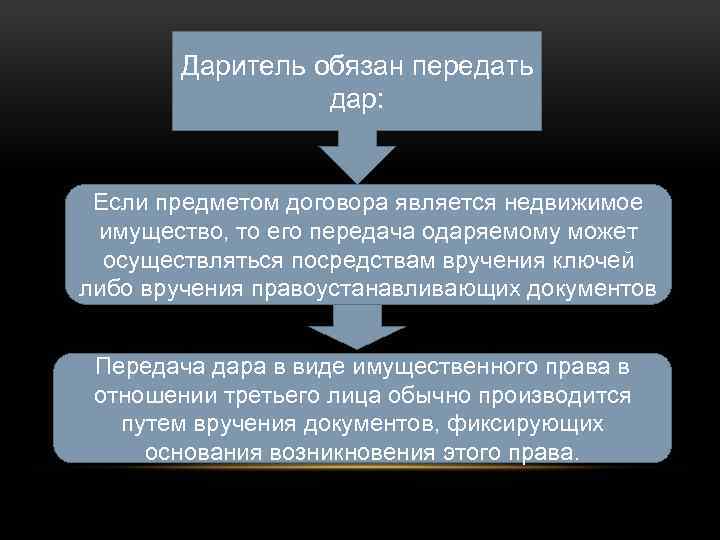 Даритель обязан передать дар:

Если предметом договора является недвижимое имущество, то его передача одаряемому может осуществляться посредствам вручения ключей либо вручения правоустанавливающих документов

Передача дара в виде имущественного права в отношении третьего лица обычно производится путем вручения документов, фиксирующих основания возникновения этого права.